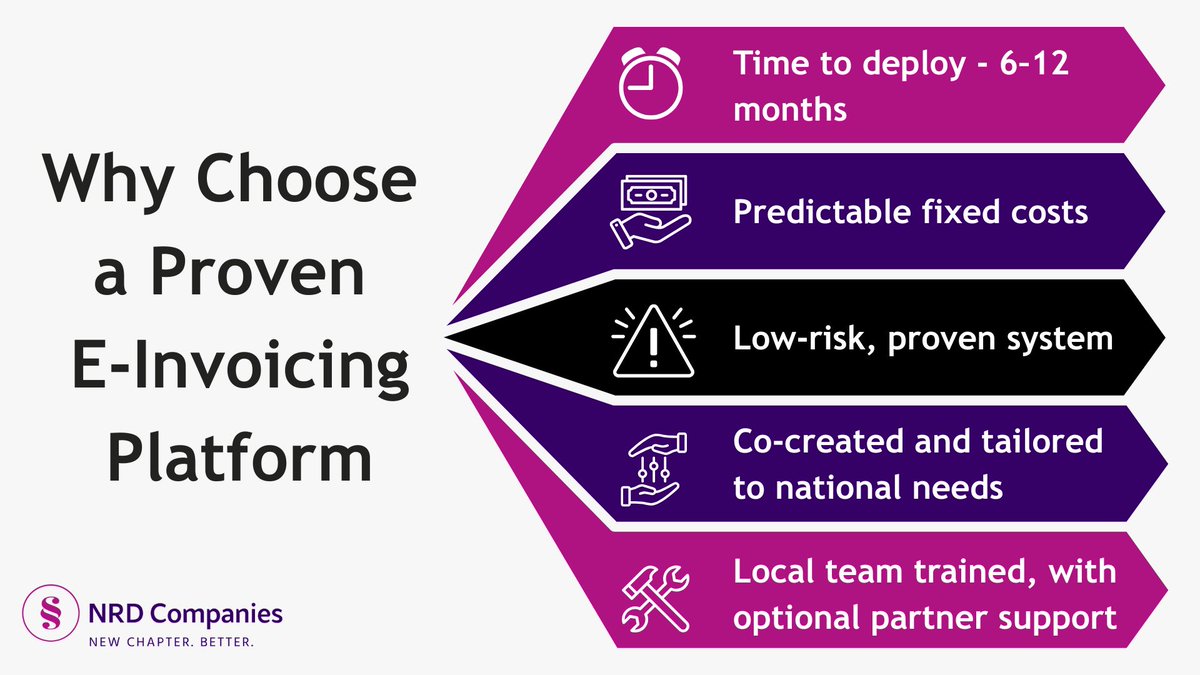 Why Choose a Proven E-Invoicing Platform

Time to deploy - 6-12 months

Predictable fixed costs

Low-risk, proven system

Co-created and tailored to national needs

Local team trained, with optional partner support

NRD Companies
NEW CHAPTER. BETTER.